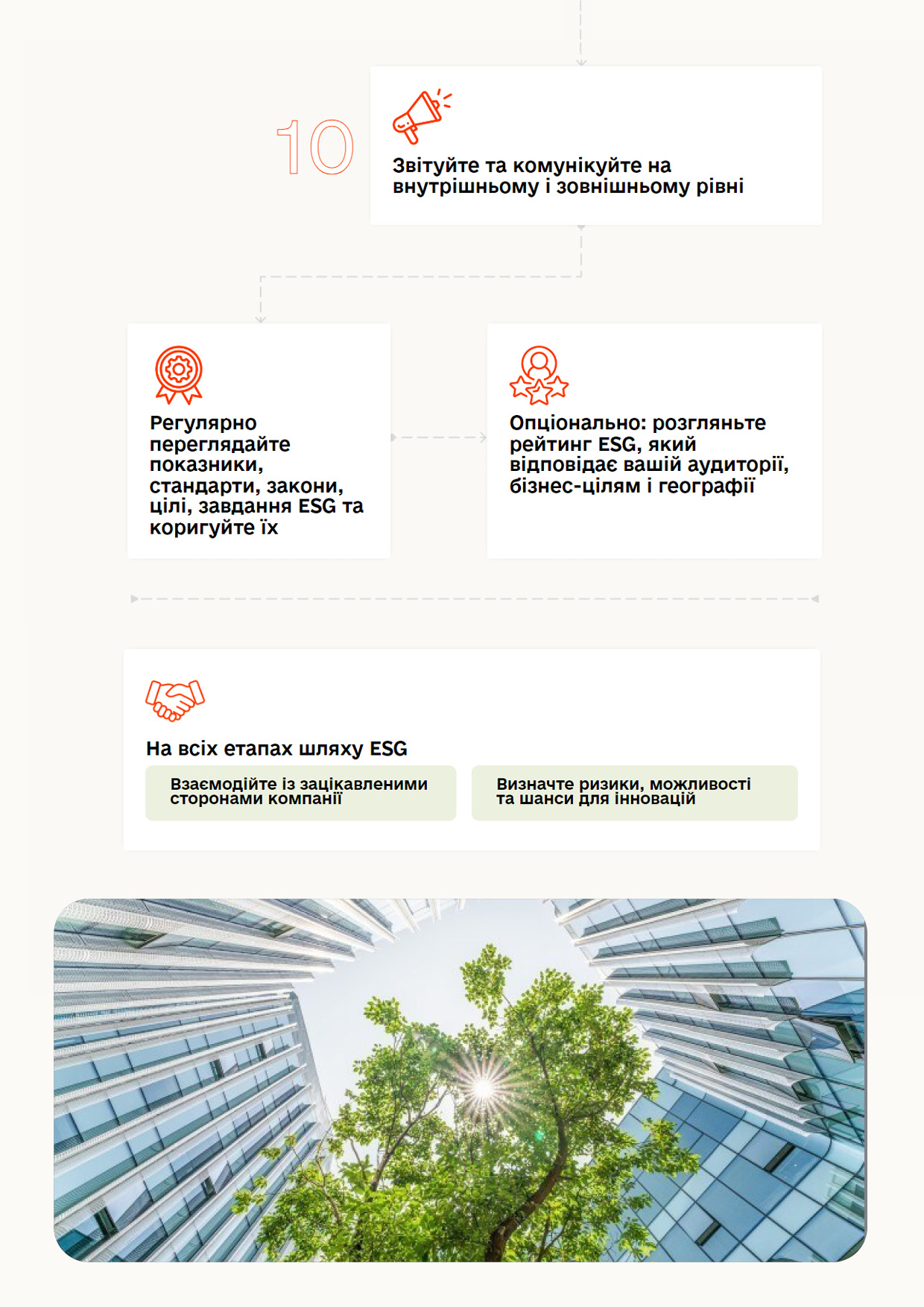 10

Звітуйте та комунікуйте на внутрішньому і зовнішньому рівні

Регулярно переглядайте показники, стандарти, закони, цілі, завдання ESG та коригуйте їх

Опціонально: розгляньте рейтинг ESG, який відповідає вашій аудиторії, бізнес-цілям і географії

На всіх етапах шляху ESG

Взаємодійте із зацікавленими сторонами компанії

Визначте ризики, можливості та шанси для інновацій